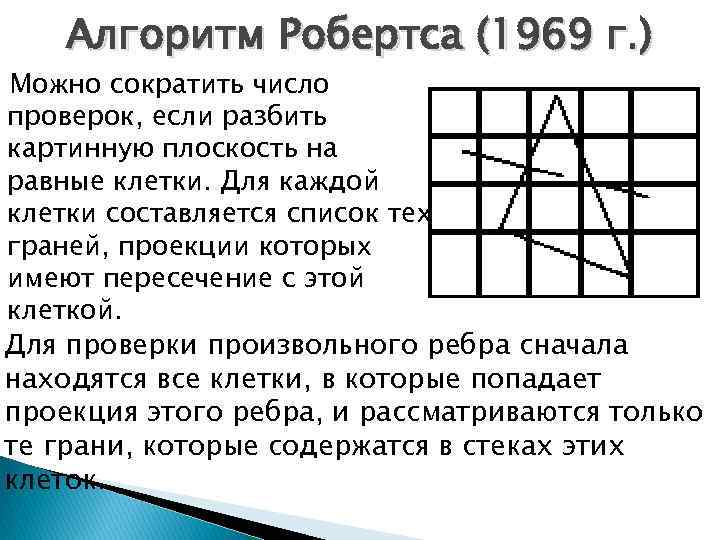 Алгоритм Робертса (1969 г.)

Можно сократить число проверок, если разбить картинную плоскость на равные клетки. Для каждой клетки составляется список тех граней, проекции которых имеют пересечение с этой клеткой.

Для проверки произвольного ребра сначала находятся все клетки, в которые попадает проекция этого ребра, и рассматриваются только те грани, которые содержатся в стеках этих клеток.